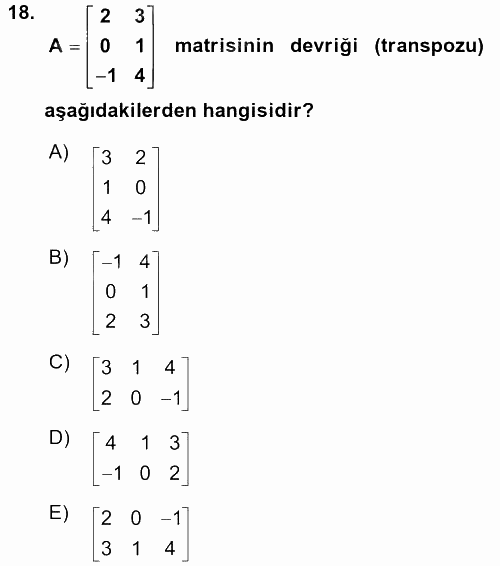 18.

$A = \begin{bmatrix} 2 & 3 \\ 0 & 1 \\ -1 & 4 \end{bmatrix}$ matrisinin devriği (transpozu) aşağıdakilerden hangisidir?

A) $\begin{bmatrix} 3 & 2 \\ 1 & 0 \\ 4 & -1 \end{bmatrix}$

B) $\begin{bmatrix} -1 & 4 \\ 0 & 1 \\ 2 & 3 \end{bmatrix}$

C) $\begin{bmatrix} 3 & 1 & 4 \\ 2 & 0 & -1 \end{bmatrix}$

D) $\begin{bmatrix} 4 & 1 & 3 \\ -1 & 0 & 2 \end{bmatrix}$

E) $\begin{bmatrix} 2 & 0 & -1 \\ 3 & 1 & 4 \end{bmatrix}$